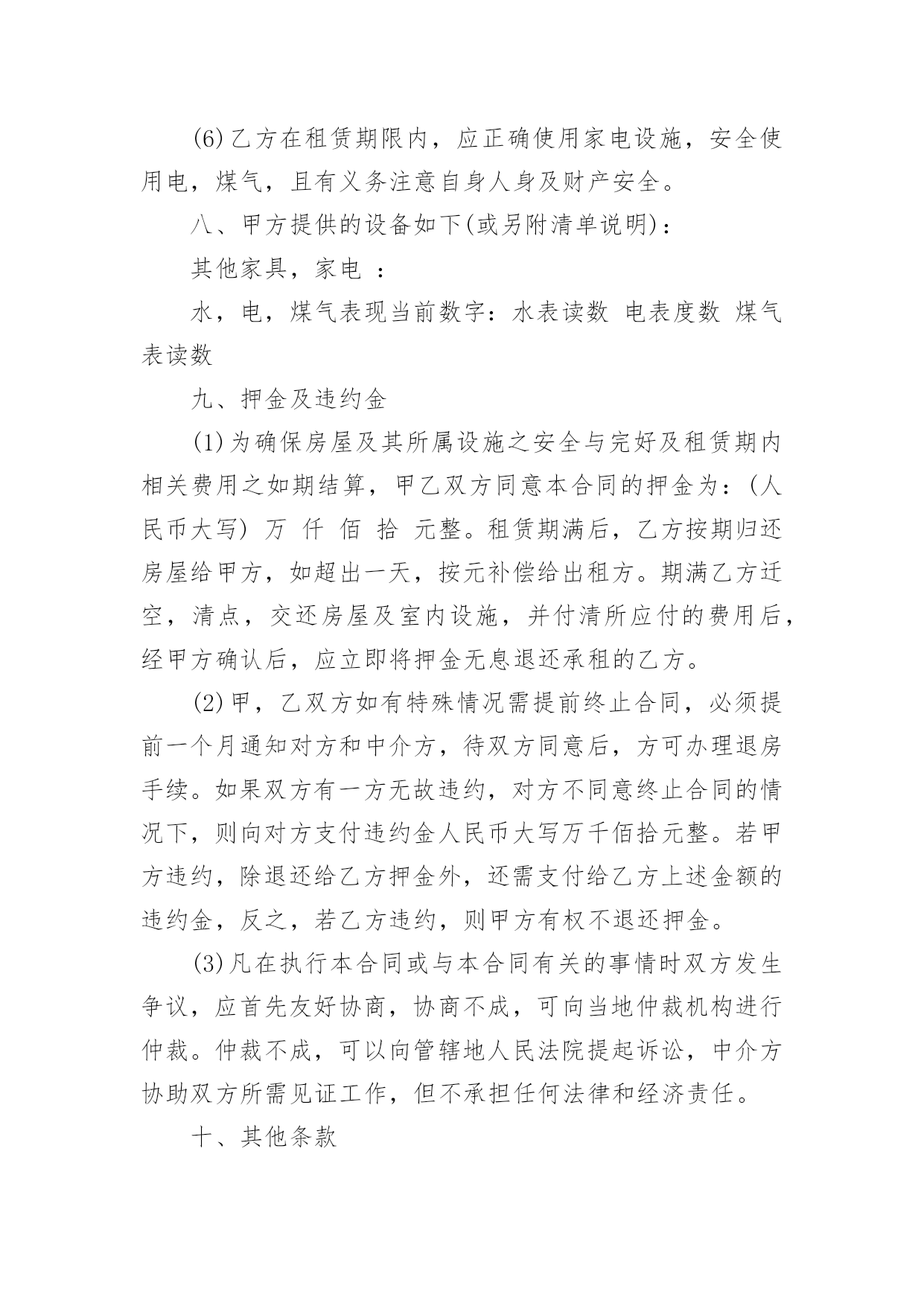 (6)乙方在租赁期限内，应正确使用家电设施，安全使用电，煤气，且有义务注意自身人身及财产安全。

八、甲方提供的设备如下(或另附清单说明)：

其他家具，家电 ：

水，电，煤气表现当前数字：水表读数 电表度数 煤气表读数

九、押金及违约金

(1)为确保房屋及其所属设施之安全与完好及租赁期内相关费用之如期结算，甲乙双方同意本合同的押金为：(人民币大写) 万 仟 佰 拾 元整。租赁期满后，乙方按期归还房屋给甲方，如超出一天，按元补偿给出租方。期满乙方迁空，清点，交还房屋及室内设施，并付清所应付的费用后，经甲方确认后，应立即将押金无息退还承租的乙方。

(2)甲，乙双方如有特殊情况需提前终止合同，必须提前一个月通知对方和中介方，待双方同意后，方可办理退房手续。如果双方有一方无故违约，对方不同意终止合同的情况下，则向对方支付违约金人民币大写万千佰拾元整。若甲方违约，除退还给乙方押金外，还需支付给乙方上述金额的违约金，反之，若乙方违约，则甲方有权不退还押金。

(3)凡在执行本合同或与本合同有关的事情时双方发生争议，应首先友好协商，协商不成，可向当地仲裁机构进行仲裁。仲裁不成，可以向管辖地人民法院提起诉讼，中介方协助双方所需见证工作，但不承担任何法律和经济责任。

十、其他条款